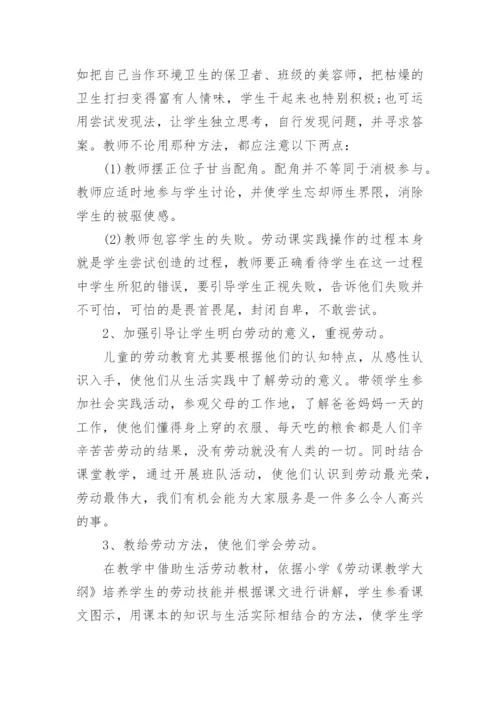 如把自己当作环境卫生的保卫者、班级的美容师，把枯燥的卫生打扫变得富有人情味，学生干起来也特别积极；也可运用尝试发现法，让学生独立思考，自行发现问题，并寻求答案。教师不论用那种方法，都应注意以下两点：

(1)教师摆正位子甘当配角。配角并不等同于消极参与。教师应适时地参与学生讨论，并使学生忘却师生界限，消除学生的被驱使感。

(2)教师包容学生的失败。劳动课实践操作的过程本身就是学生尝试创造的过程，教师要正确看待学生在这一过程中学生所犯的错误，要引导学生正视失败，告诉他们失败并不可怕，可怕的是畏首畏尾，封闭自卑，不敢尝试。

2、加强引导让学生明白劳动的意义，重视劳动。

儿童的劳动教育尤其要根据他们的认知特点，从感性认识入手，使他们从生活实践中了解劳动的意义。带领学生参加社会实践活动，参观父母的工作地，了解爸爸妈妈一天的工作，使他们懂得身上穿的衣服、每天吃的粮食都是人们辛辛苦苦劳动的结果，没有劳动就没有人类的一切。同时结合课堂教学，通过开展班队活动，使他们认识到劳动最光荣，劳动最伟大，我们有机会能为大家服务是一件多么令人高兴的事。

3、教给劳动方法，使他们学会劳动。

在教学中借助生活劳动教材，依据小学《劳动课教学大纲》培养学生的劳动技能并根据课文进行讲解，学生参看课文图示，用课本的知识与生活实际相结合的方法，使学生学